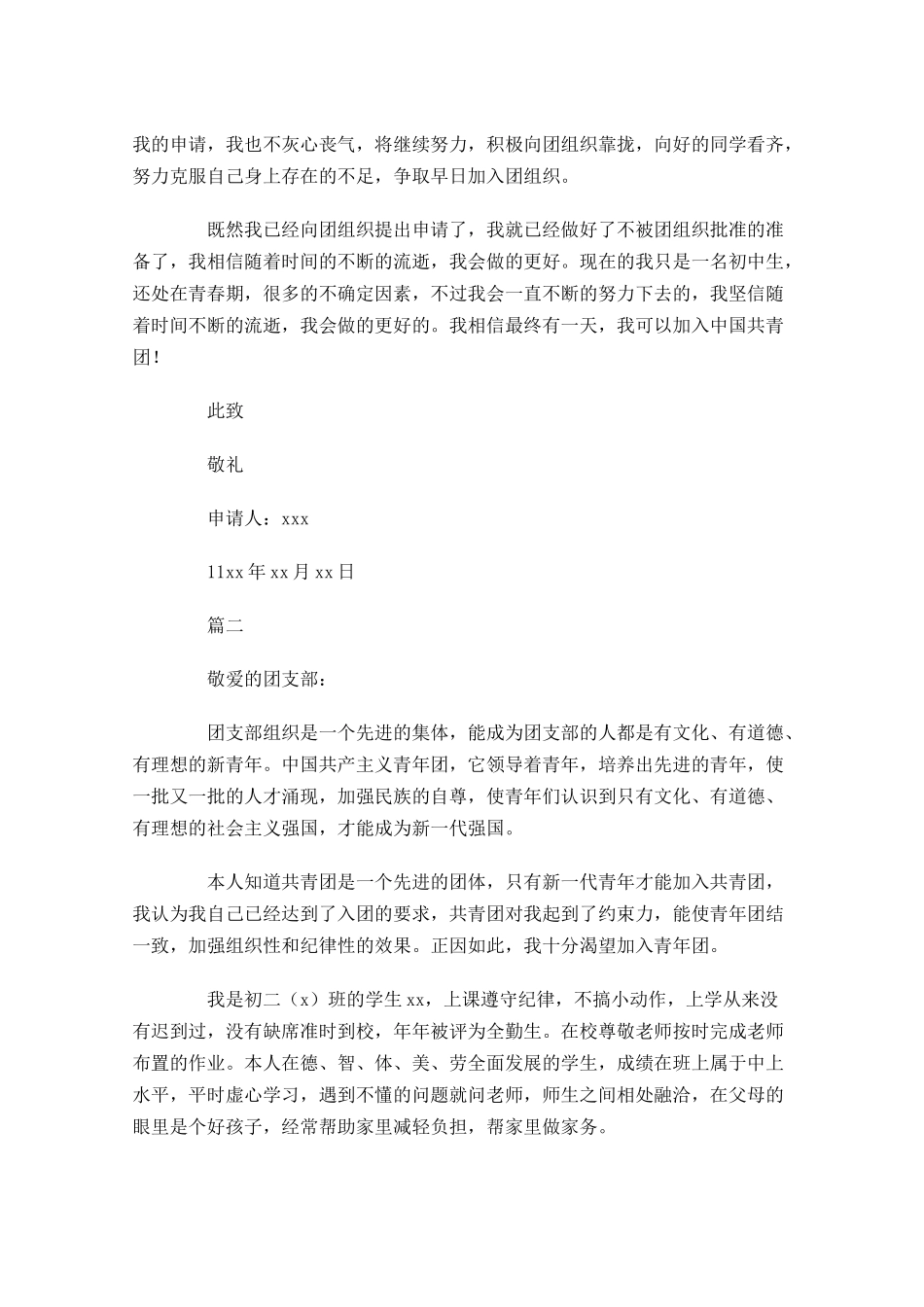 我的申请，我也不灰心丧气，将继续努力，积极向团组织靠拢，向好的同学看齐，努力克服自己身上存在的不足，争取早日加入团组织。

既然我已经向团组织提出申请了，我就已经做好了不被团组织批准的准备了，我相信随着时间的不断的流逝，我会做的更好。现在的我只是一名初中生，还处在青春期，很多的不确定因素，不过我会一直不断的努力下去的，我坚信随着时间不断的流逝，我会做的更好的。我相信最终有一天，我可以加入中国共青团！

此致

敬礼

申请人：xxx

11xx 年 xx 月 xx 日

篇二

敬爱的团支部：

团支部组织是一个先进的集体，能成为团支部的人都是有文化、有道德、有理想的新青年。中国共产主义青年团，它领导着青年，培养出先进的青年，使一批又一批的人才涌现，加强民族的自尊，使青年们认识到只有文化、有道德、有理想的社会主义强国，才能成为新一代强国。

本人知道共青团是一个先进的团体，只有新一代青年才能加入共青团，我认为我自己已经达到了入团的要求，共青团对我起到了约束力，能使青年团结一致，加强组织性和纪律性的效果。正因如此，我十分渴望加入青年团。

我是初二（x）班的学生 xx，上课遵守纪律，不搞小动作，上学从来没有迟到过，没有缺席准时到校，年年被评为全勤生。在校尊敬老师按时完成老师布置的作业。本人在德、智、体、美、劳全面发展的学生，成绩在班上属于中上水平，平时虚心学习，遇到不懂的问题就问老师，师生之间相处融洽，在父母的眼里是个好孩子，经常帮助家里减轻负担，帮家里做家务。